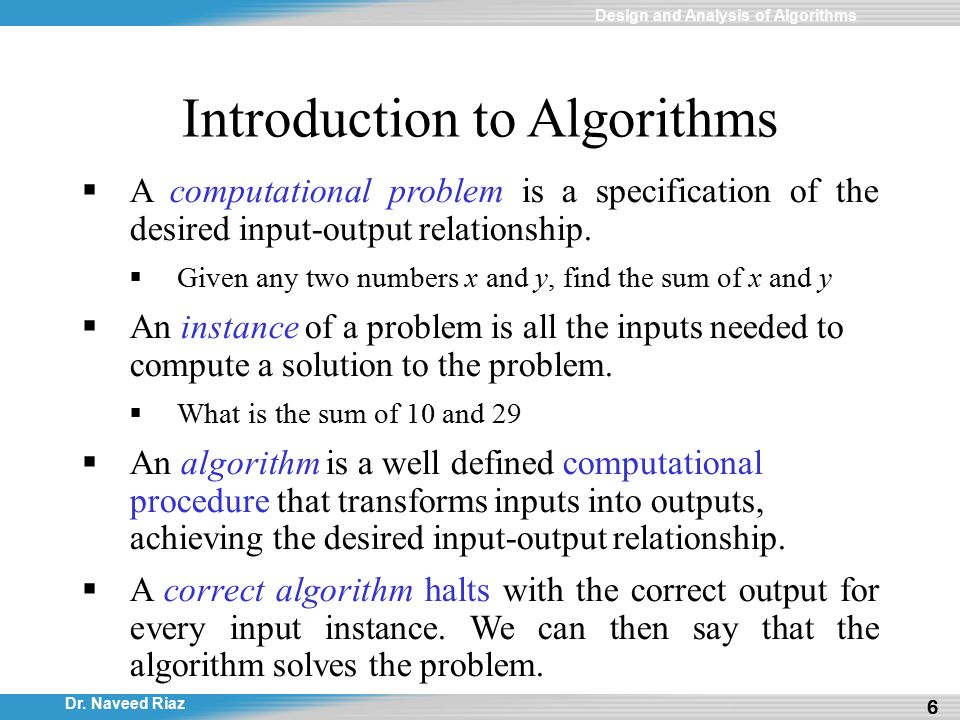 Design and Analysis of Algorithms

Introduction to Algorithms

▪ A computational problem is a specification of the desired input-output relationship.

▪ Given any two numbers $x$ and $y$, find the sum of $x$ and $y$

▪ An instance of a problem is all the inputs needed to compute a solution to the problem.

▪ What is the sum of 10 and 29

▪ An algorithm is a well defined computational procedure that transforms inputs into outputs, achieving the desired input-output relationship.

▪ A correct algorithm halts with the correct output for every input instance. We can then say that the algorithm solves the problem.

Dr. Naveed Riaz

6